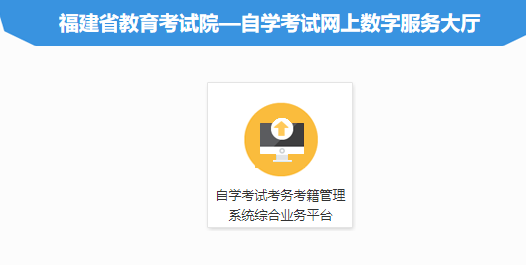 福建省教育考试院—自学考试网上数字服务大厅

自学考试考务考籍管理系统综合业务平台